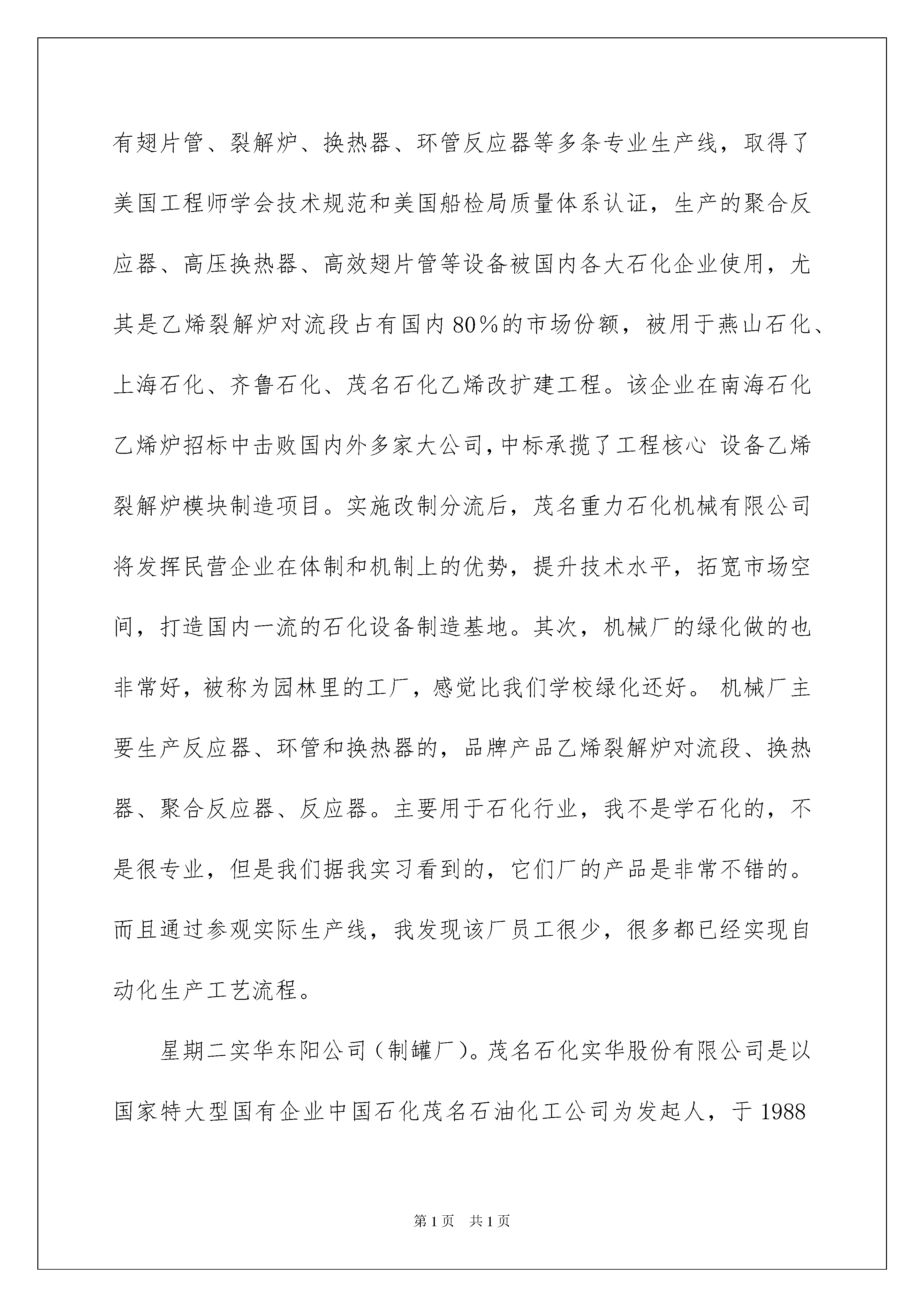 有翅片管、裂解炉、换热器、环管反应器等多条专业生产线，取得了美国工程师学会技术规范和美国船检局质量体系认证，生产的聚合反应器、高压换热器、高效翅片管等设备被国内各大石化企业使用，尤其是乙烯裂解炉对流段占有国内80%的市场份额，被用于燕山石化、上海石化、齐鲁石化、茂名石化乙烯改扩建工程。该企业在南海石化乙烯炉招标中击败国内外多家大公司,中标承揽了工程核心 设备乙烯裂解炉模块制造项目。实施改制分流后，茂名重力石化机械有限公司将发挥民营企业在体制和机制上的优势，提升技术水平，拓宽市场空间，打造国内一流的石化设备制造基地。其次，机械厂的绿化做的也非常好，被称为园林里的工厂，感觉比我们学校绿化还好。 机械厂主要生产反应器、环管和换热器的，品牌产品乙烯裂解炉对流段、换热器、聚合反应器、反应器。主要用于石化行业，我不是学石化的，不是很专业，但是我们据我实习看到的，它们厂的产品是非常不错的。而且通过参观实际生产线，我发现该厂员工很少，很多都已经实现自动化生产工艺流程。

星期二实华东阳公司（制罐厂）。茂名石化实华股份有限公司是以国家特大型国有企业中国石化茂名石油化工公司为发起人，于1988

第1页 共1页